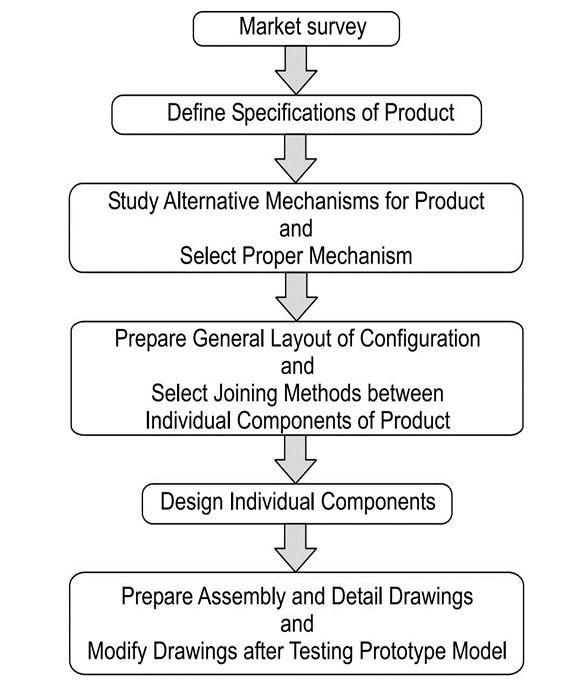 Market survey

Define Specifications of Product

Study Alternative Mechanisms for Product
and
Select Proper Mechanism

Prepare General Layout of Configuration
and
Select Joining Methods between Individual Components of Product

Design Individual Components

Prepare Assembly and Detail Drawings
and
Modify Drawings after Testing Prototype Model